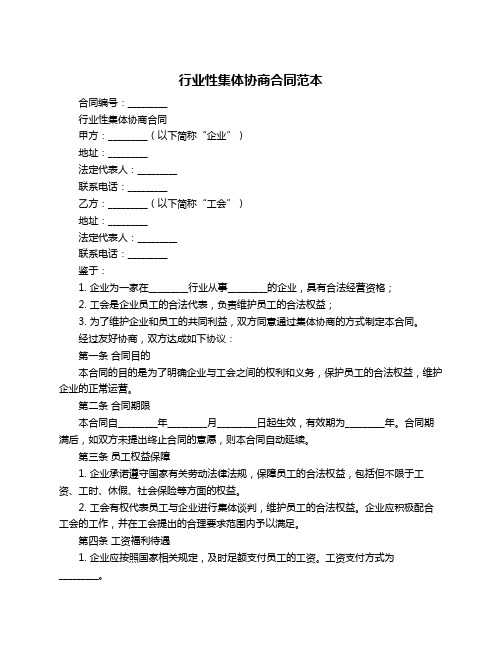 行业性集体协商合同范本

合同编号：________

行业性集体协商合同

甲方：________（以下简称“企业”）

地址：________

法定代表人：________

联系电话：________

乙方：________（以下简称“工会”）

地址：________

法定代表人：________

联系电话：________

鉴于：

1. 企业为一家在________行业从事________的企业，具有合法经营资格；

2. 工会是企业员工的合法代表，负责维护员工的合法权益；

3. 为了维护企业和员工的共同利益，双方同意通过集体协商的方式制定本合同。

经过友好协商，双方达成如下协议：

第一条 合同目的

本合同的目的是为了明确企业与工会之间的权利和义务，保护员工的合法权益，维护企业的正常运营。

第二条 合同期限

本合同自________年________月________日起生效，有效期为________年。合同期满后，如双方未提出终止合同的意愿，则本合同自动延续。

第三条 员工权益保障

1. 企业承诺遵守国家有关劳动法律法规，保障员工的合法权益，包括但不限于工资、工时、休假、社会保险等方面的权益。

2. 工会有权代表员工与企业进行集体谈判，维护员工的合法权益。企业应积极配合工会的工作，并在工会提出的合理要求范围内予以满足。

第四条 工资福利待遇

1. 企业应按照国家相关规定，及时足额支付员工的工资。工资支付方式为________。